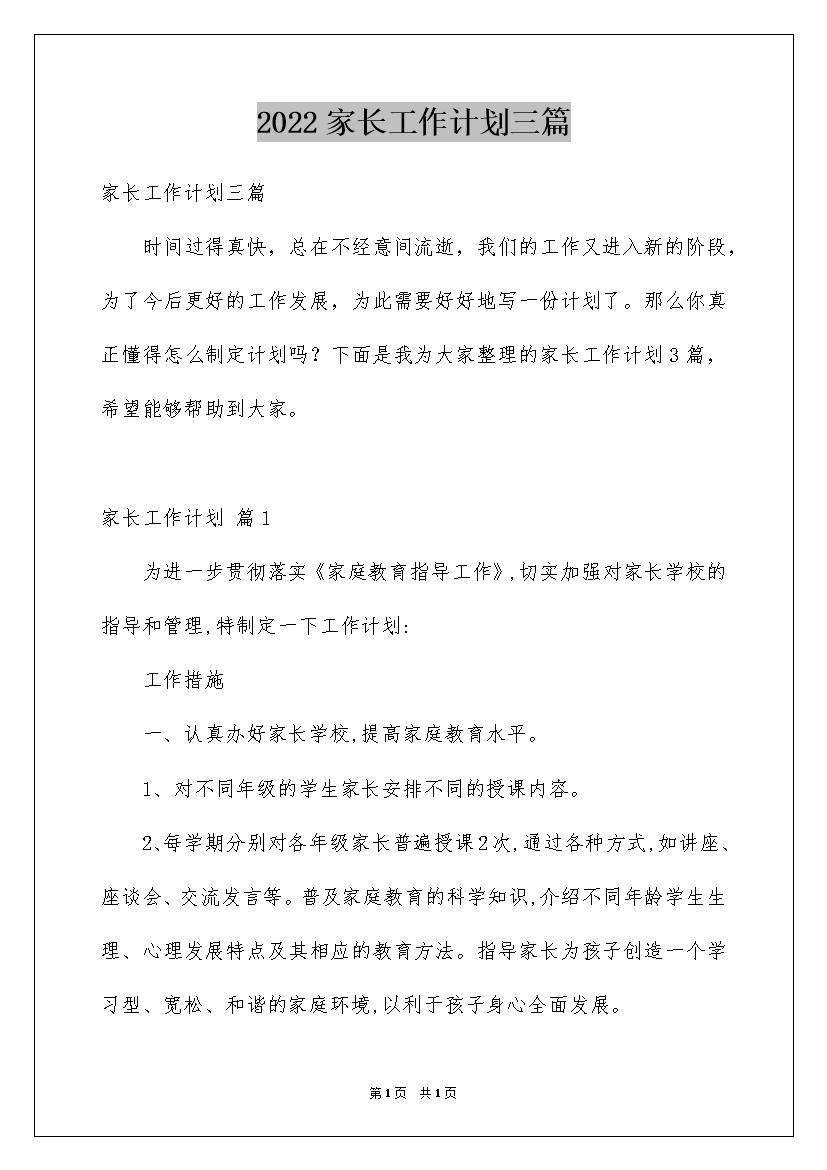 2022家长工作计划三篇

家长工作计划三篇

时间过得真快，总在不经意间流逝，我们的工作又进入新的阶段，为了今后更好的工作发展，为此需要好好地写一份计划了。那么你真正懂得怎么制定计划吗？下面是我为大家整理的家长工作计划3篇，希望能够帮助到大家。

家长工作计划 篇1

为进一步贯彻落实《家庭教育指导工作》,切实加强对家长学校的指导和管理,特制定一下工作计划:

工作措施

一、认真办好家长学校,提高家庭教育水平。

1、对不同年级的学生家长安排不同的授课内容。

2､每学期分别对各年级家长普遍授课2次,通过各种方式,如讲座、座谈会、交流发言等。普及家庭教育的科学知识,介绍不同年龄学生生理、心理发展特点及其相应的教育方法。指导家长为孩子创造一个学习型、宽松、和谐的家庭环境,以利于孩子身心全面发展。

第1页 共1页